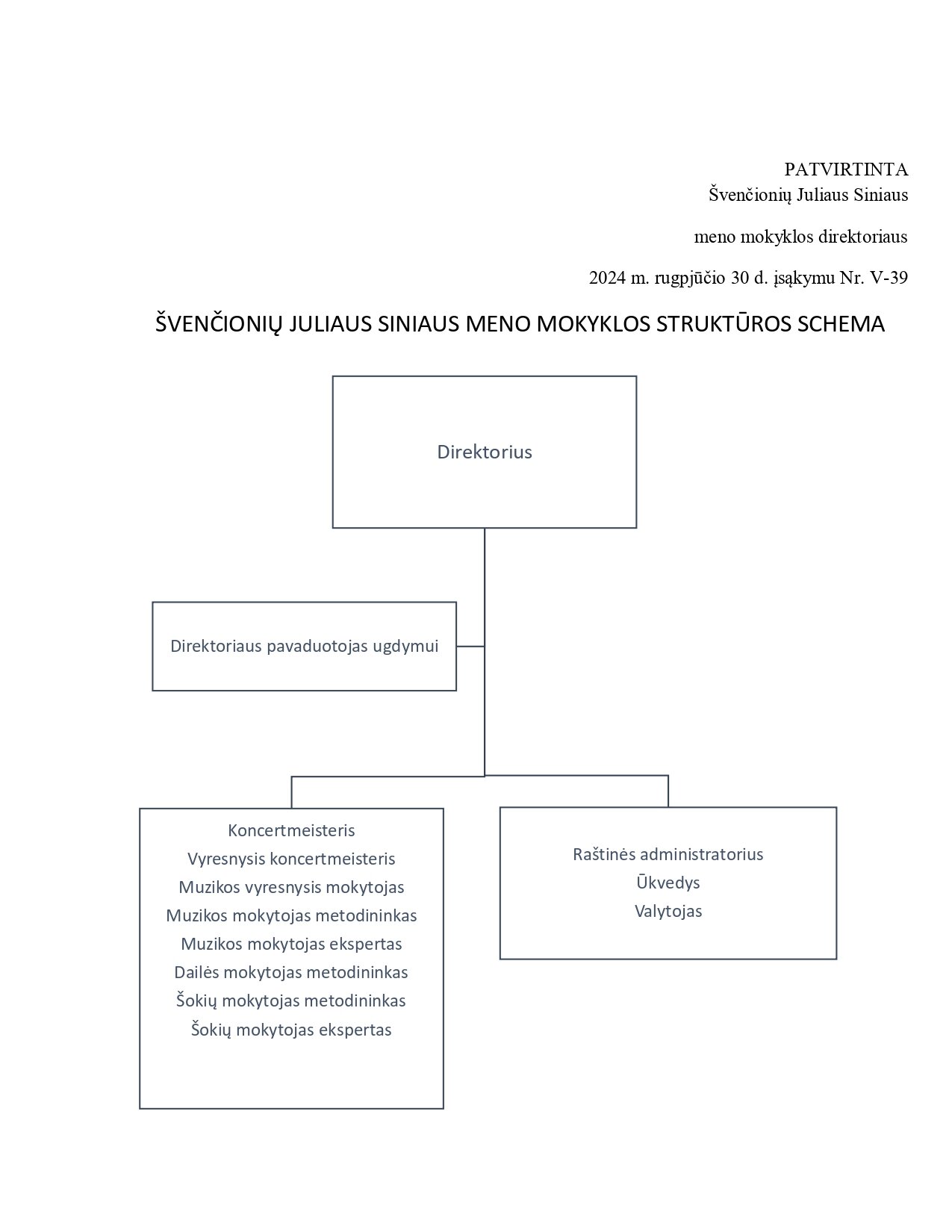 PATVIRTINTA
Švenčionių Juliaus Siniaus

meno mokyklos direktoriaus

2024 m. rugpjūčio 30 d. įsąkymu Nr. V-39

ŠVENČIONIŲ JULIAUS SINIAUS MENO MOKYKLOS STRUKTŪROS SCHEMA

Direktorius

Direktoriaus pavaduotojas ugdymui

Koncertmeisteris
Vyresnysis koncertmeisteris
Muzikos vyresnysis mokytojas
Muzikos mokytojas metodininkas
Muzikos mokytojas ekspertas
Dailės mokytojas metodininkas
Šokių mokytojas metodininkas
Šokių mokytojas ekspertas

Raštinės administratorius
Ūkvedys
Valytojas